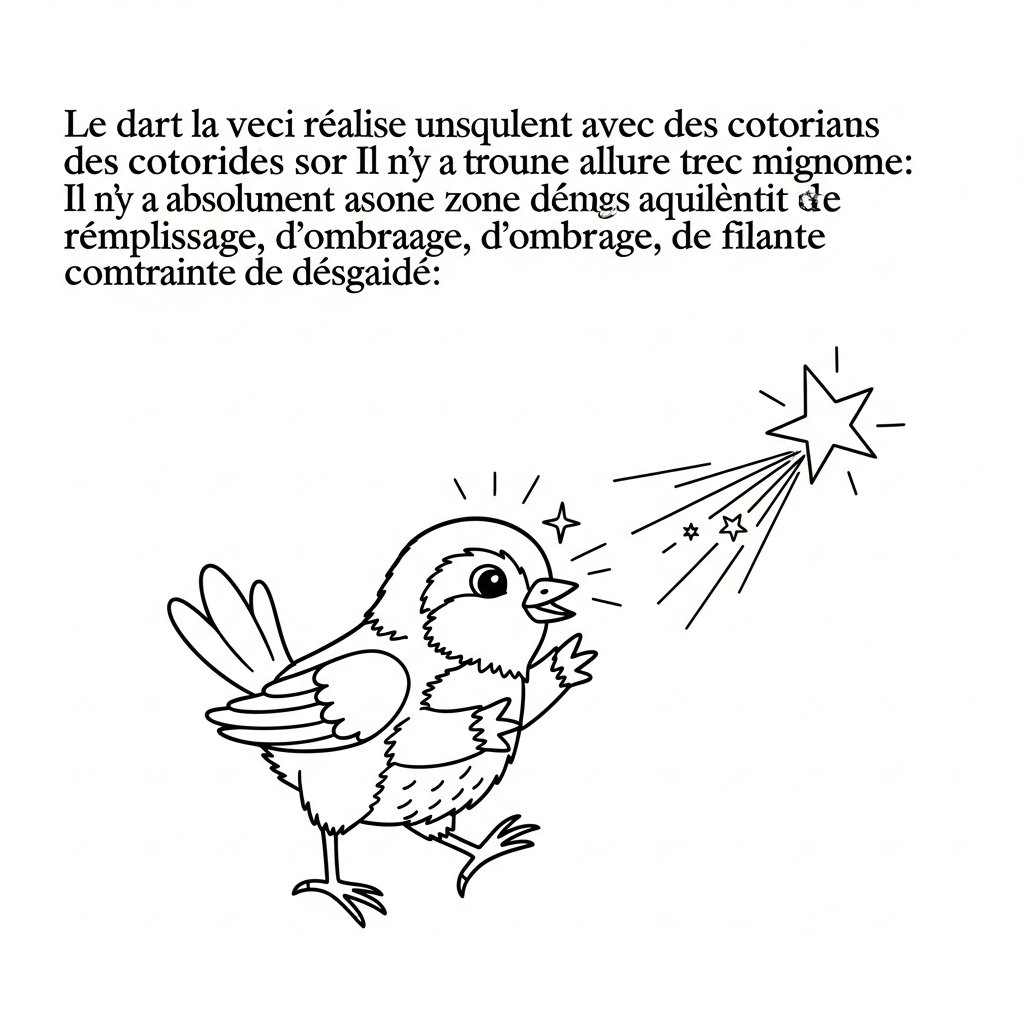 Le dart la veci réalise unsqulent avec des cotorians des cotorides sor Il n'y a troune allure trec mignome: Il n'y a absolunent asone zone démgs aquilèntit de rémplissage, d'ombraage, d'ombrage, de filante comtrainte de désgaidé: